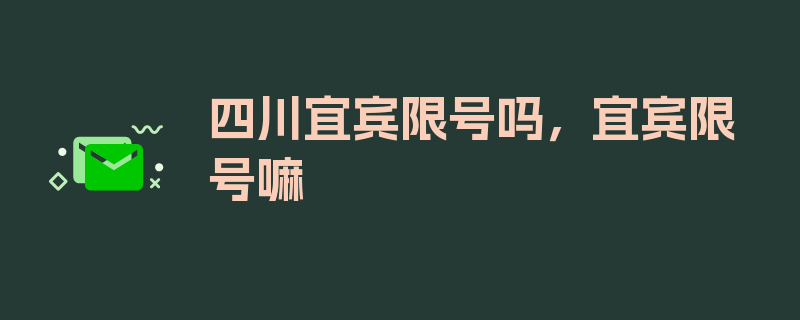 四川宜宾限号吗，宜宾限号嘛